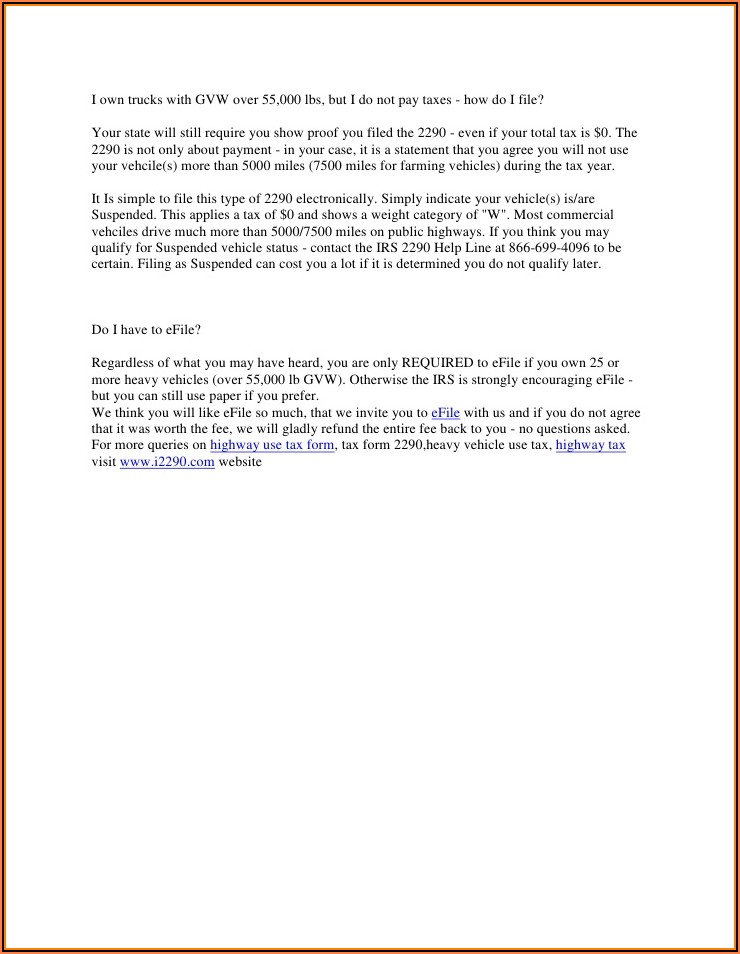 I own trucks with GVW over 55,000 lbs, but I do not pay taxes - how do I file?

Your state will still require you show proof you filed the 2290 - even if your total tax is $0. The 2290 is not only about payment - in your case, it is a statement that you agree you will not use your vehcile(s) more than 5000 miles (7500 miles for farming vehicles) during the tax year.

It Is simple to file this type of 2290 electronically. Simply indicate your vehicle(s) is/are Suspended. This applies a tax of $0 and shows a weight category of "W". Most commercial vehciles drive much more than 5000/7500 miles on public highways. If you think you may qualify for Suspended vehicle status - contact the IRS 2290 Help Line at 866-699-4096 to be certain. Filing as Suspended can cost you a lot if it is determined you do not qualify later.

Do I have to eFile?

Regardless of what you may have heard, you are only REQUIRED to eFile if you own 25 or more heavy vehicles (over 55,000 lb GVW). Otherwise the IRS is strongly encouraging eFile - but you can still use paper if you prefer.
We think you will like eFile so much, that we invite you to eFile with us and if you do not agree that it was worth the fee, we will gladly refund the entire fee back to you - no questions asked.
For more queries on highway use tax form, tax form 2290,heavy vehicle use tax, highway tax visit www.i2290.com website